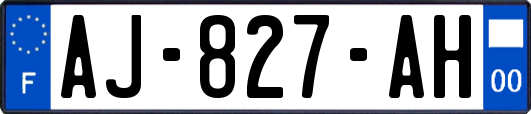 F
AJ-827-AH
00